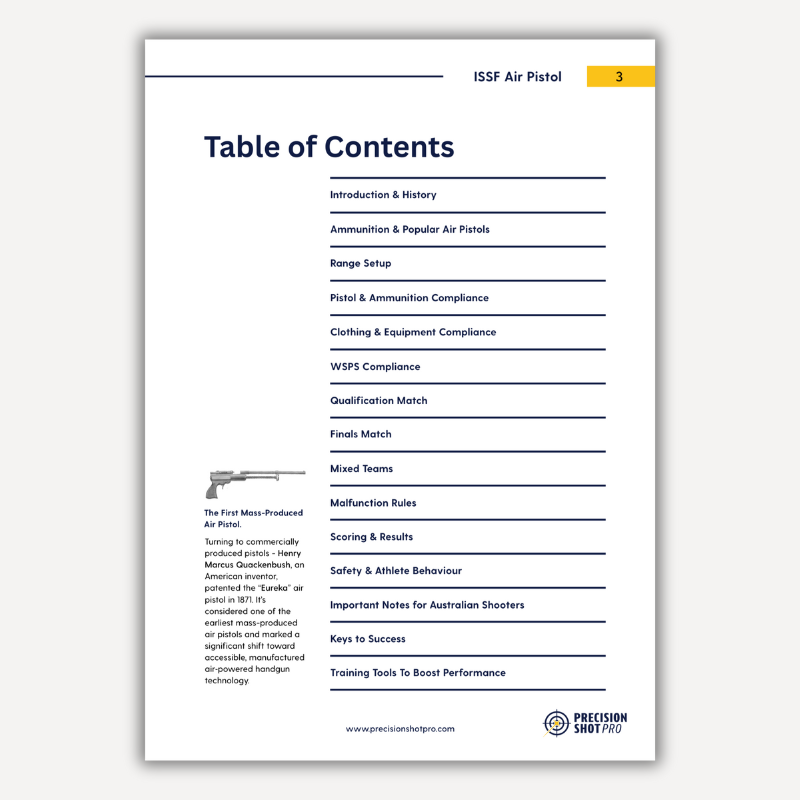 ISSF Air Pistol 3

Table of Contents

Introduction & History

Ammunition & Popular Air Pistols

Range Setup

Pistol & Ammunition Compliance

Clothing & Equipment Compliance

WSPS Compliance

Qualification Match

Finals Match

Mixed Teams

Malfunction Rules

Scoring & Results

Safety & Athlete Behaviour

Important Notes for Australian Shooters

Keys to Success

Training Tools To Boost Performance

The First Mass-Produced Air Pistol.

Turning to commercially produced pistols - Henry Marcus Quackenbush, an American inventor, patented the "Eureka" air pistol in 1871. It's considered one of the earliest mass-produced air pistols and marked a significant shift toward accessible, manufactured air-powered handgun technology.

www.precisionshotpro.com

PRECISION SHOT PRO